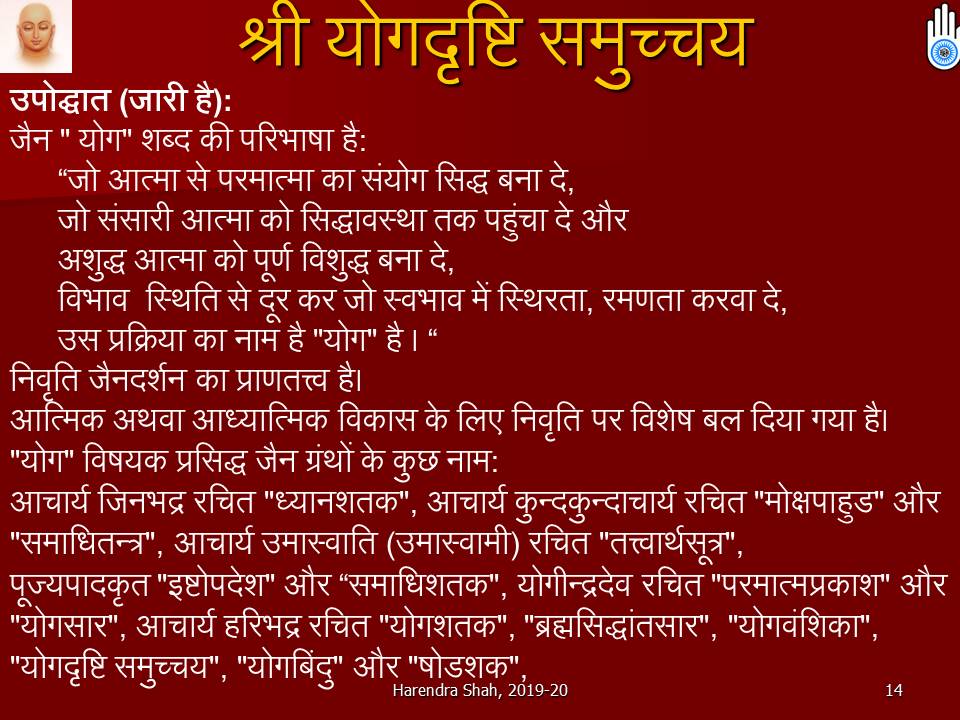 श्री योगदृष्टि समुच्चय

उपोद्घात (जारी है):
जैन " योग" शब्द की परिभाषा है:
“जो आत्मा से परमात्मा का संयोग सिद्ध बना दे,
जो संसारी आत्मा को सिद्धावस्था तक पहुंचा दे और
अशुद्ध आत्मा को पूर्ण विशुद्ध बना दे,
विभाव स्थिति से दूर कर जो स्वभाव में स्थिरता, रमणता करवा दे,
उस प्रक्रिया का नाम है "योग" है। “
निवृति जैनदर्शन का प्राणतत्त्व है।
आत्मिक अथवा आध्यात्मिक विकास के लिए निवृति पर विशेष बल दिया गया है।
"योग" विषयक प्रसिद्ध जैन ग्रंथों के कुछ नाम:
आचार्य जिनभद्र रचित "ध्यानशतक", आचार्य कुन्दकुन्दाचार्य रचित "मोक्षपाहुड" और "समाधितन्त्र", आचार्य उमास्वाति (उमास्वामी) रचित "तत्त्वार्थसूत्र", पूज्यपादकृत "इष्टोपदेश" और “समाधिशतक", योगीन्द्रदेव रचित "परमात्मप्रकाश" और "योगसार", आचार्य हरिभद्र रचित "योगशतक", "ब्रह्मसिद्धांतसार", "योगवंशिका", "योगदृष्टि समुच्चय", "योगबिंदु" और "षोडशक",

Harendra Shah, 2019-20
14